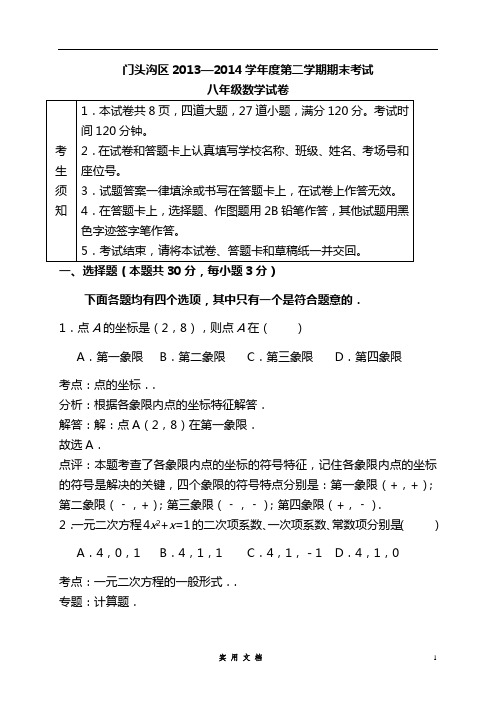 门头沟区 2013—2014 学年度第二学期期末考试
八年级数学试卷

| 考生须知 | 1．本试卷共 8 页，四道大题，27 道小题，满分 120 分。考试时间 120 分钟。<br>2．在试卷和答题卡上认真填写学校名称、班级、姓名、考场号和座位号。<br>3．试题答案一律填涂或书写在答题卡上，在试卷上作答无效。<br>4．在答题卡上，选择题、作图题用 2B 铅笔作答，其他试题用黑色字迹签字笔作答。<br>5．考试结束，请将本试卷、答题卡和草稿纸一并交回。 |
|---|---|

一、选择题（本题共 30 分，每小题 3 分）

下面各题均有四个选项，其中只有一个是符合题意的．

1．点 $A$ 的坐标是（2，8），则点 $A$ 在（　　）

A．第一象限　B．第二象限　C．第三象限　D．第四象限

考点：点的坐标．．
分析：根据各象限内点的坐标特征解答．
解答：解：点 A（2，8）在第一象限．
故选 A．
点评：本题考查了各象限内点的坐标的符号特征，记住各象限内点的坐标的符号是解决的关键，四个象限的符号特点分别是：第一象限（+，+）；第二象限（-，+）；第三象限（-，-）；第四象限（+，-）．
2．一元二次方程 $4x^2+x=1$ 的二次项系数、一次项系数、常数项分别是(　　)

A．4，0，1　B．4，1，1　C．4，1，-1　D．4，1，0

考点：一元二次方程的一般形式．．
专题：计算题．

实 用 文 档　1